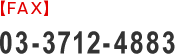 【FAX】

03-3712-4883